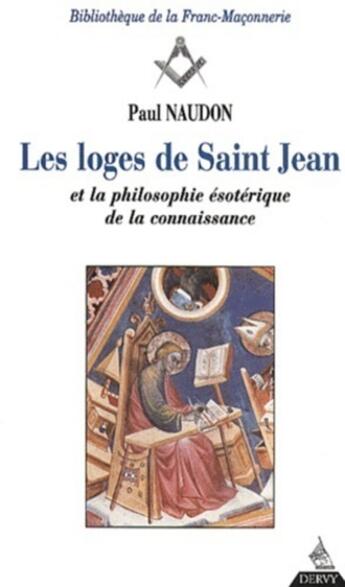 Bibliothèque de la Franc-Maçonnerie

Paul NAUDON

Les loges de Saint Jean

et la philosophie ésotérique de la connaissance

DERVY